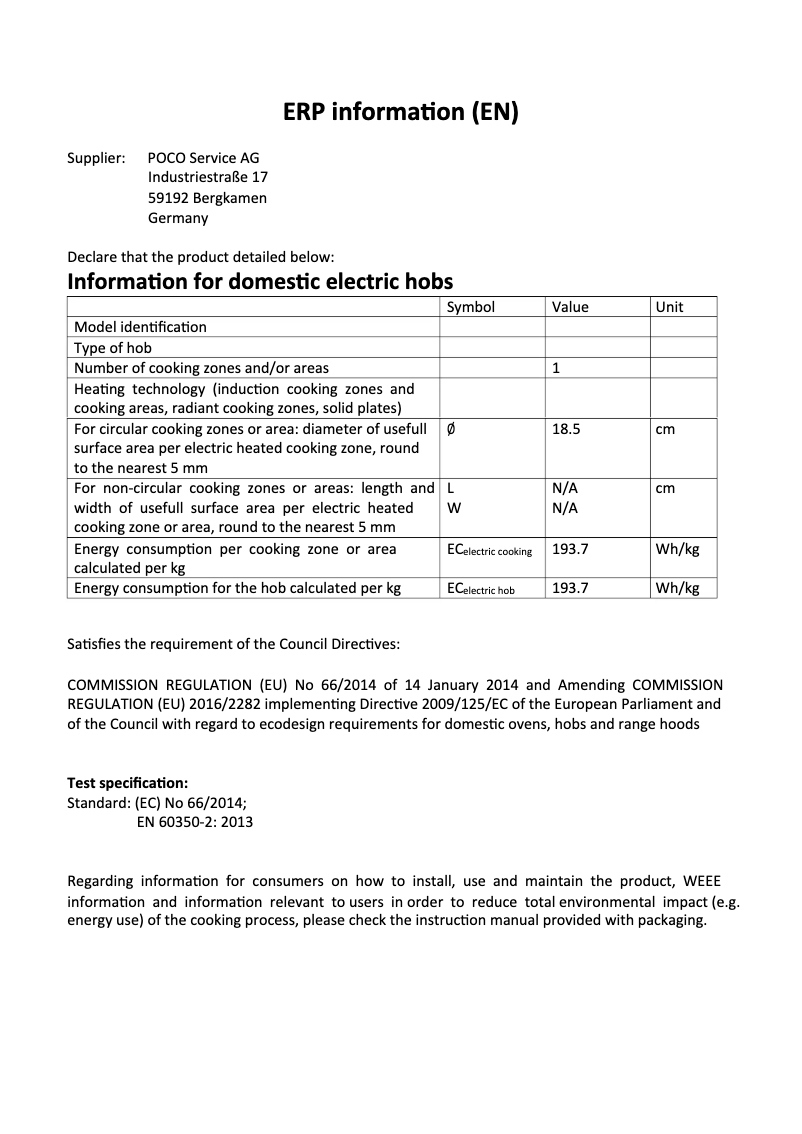 ERP information (EN)

Supplier: POCO Service AG
Industriestraße 17
59192 Bergkamen
Germany

Declare that the product detailed below:

Information for domestic electric hobs

| | Symbol | Value | Unit |
|---|---|---|---|
| Model identification | | | |
| Type of hob | | | |
| Number of cooking zones and/or areas | | 1 | |
| Heating technology (induction cooking zones and cooking areas, radiant cooking zones, solid plates) | | | |
| For circular cooking zones or area: diameter of usefull surface area per electric heated cooking zone, round to the nearest 5 mm | Ø | 18.5 | cm |
| For non-circular cooking zones or areas: length and width of usefull surface area per electric heated cooking zone or area, round to the nearest 5 mm | L W | N/A N/A | cm |
| Energy consumption per cooking zone or area calculated per kg | $EC_{electric\ cooking}$ | 193.7 | Wh/kg |
| Energy consumption for the hob calculated per kg | $EC_{electric\ hob}$ | 193.7 | Wh/kg |

Satisfies the requirement of the Council Directives:

COMMISSION REGULATION (EU) No 66/2014 of 14 January 2014 and Amending COMMISSION REGULATION (EU) 2016/2282 implementing Directive 2009/125/EC of the European Parliament and of the Council with regard to ecodesign requirements for domestic ovens, hobs and range hoods

Test specification:
Standard: (EC) No 66/2014;
EN 60350-2: 2013

Regarding information for consumers on how to install, use and maintain the product, WEEE information and information relevant to users in order to reduce total environmental impact (e.g. energy use) of the cooking process, please check the instruction manual provided with packaging.